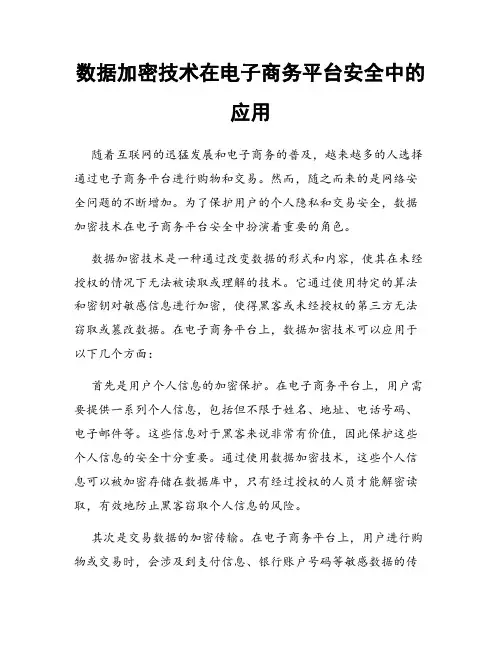 数据加密技术在电子商务平台安全中的应用

随着互联网的迅猛发展和电子商务的普及，越来越多的人选择通过电子商务平台进行购物和交易。然而，随之而来的是网络安全问题的不断增加。为了保护用户的个人隐私和交易安全，数据加密技术在电子商务平台安全中扮演着重要的角色。

数据加密技术是一种通过改变数据的形式和内容，使其在未经授权的情况下无法被读取或理解的技术。它通过使用特定的算法和密钥对敏感信息进行加密，使得黑客或未经授权的第三方无法窃取或篡改数据。在电子商务平台上，数据加密技术可以应用于以下几个方面：

首先是用户个人信息的加密保护。在电子商务平台上，用户需要提供一系列个人信息，包括但不限于姓名、地址、电话号码、电子邮件等。这些信息对于黑客来说非常有价值，因此保护这些个人信息的安全十分重要。通过使用数据加密技术，这些个人信息可以被加密存储在数据库中，只有经过授权的人员才能解密读取，有效地防止黑客窃取个人信息的风险。

其次是交易数据的加密传输。在电子商务平台上，用户进行购物或交易时，会涉及到支付信息、银行账户号码等敏感数据的传